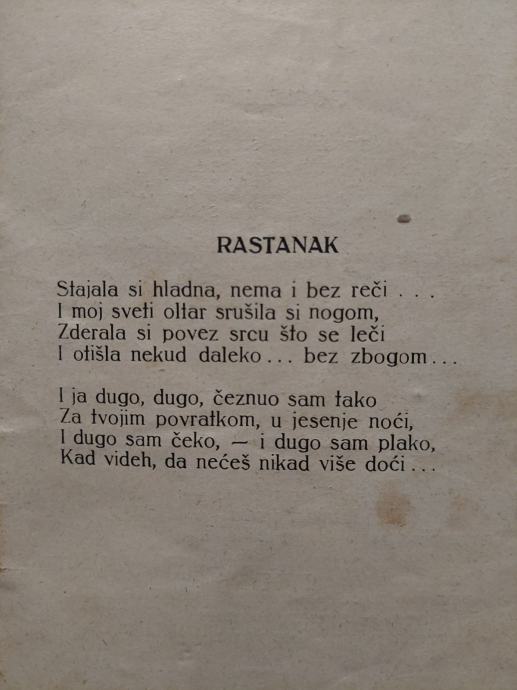 RASTANAK

Stajala si hladna, nema i bez reči . . .
I moj sveti oltar srušila si nogom,
Zderala si povez srcu što se leči
I otišla nekud daleko . . . bez zbogom . . .

I ja dugo, dugo, čeznuo sam tako
Za tvojim povratkom, u jesenje noći,
I dugo sam čeko, — i dugo sam plako,
Kad videh, da nećeš nikad više doći . . .